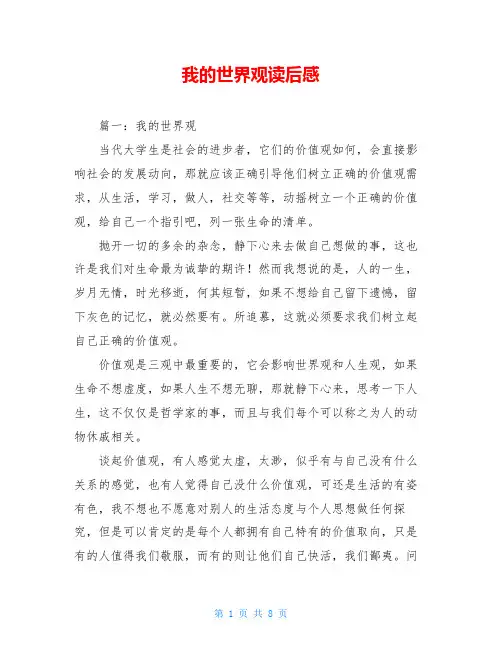 我的世界观读后感

篇一：我的世界观

当代大学生是社会的进步者，它们的价值观如何，会直接影响社会的发展动向，那就应该正确引导他们树立正确的价值观需求，从生活，学习，做人，社交等等，动摇树立一个正确的价值观，给自己一个指引吧，列一张生命的清单。

抛开一切的多余的杂念，静下心来去做自己想做的事，这也许是我们对生命最为诚挚的期许！然而我想说的是，人的一生，岁月无情，时光移逝，何其短暂，如果不想给自己留下遗憾，留下灰色的记忆，就必然要有。所追慕，这就必须要求我们树立起自己正确的价值观。

价值观是三观中最重要的，它会影响世界观和人生观，如果生命不想虚度，如果人生不想无聊，那就静下心来，思考一下人生，这不仅仅是哲学家的事，而且与我们每个可以称之为人的动物休戚相关。

谈起价值观，有人感觉太虚，太渺，似乎有与自己没有什么关系的感觉，也有人觉得自己没什么价值观，可还是生活的有姿有色，我不想也不愿意对别人的生活态度与个人思想做任何探究，但是可以肯定的是每个人都拥有自己特有的价值取向，只是有的人值得我们敬服，而有的则让他们自己快活，我们鄙夷。问

第 1 页 共 8 页